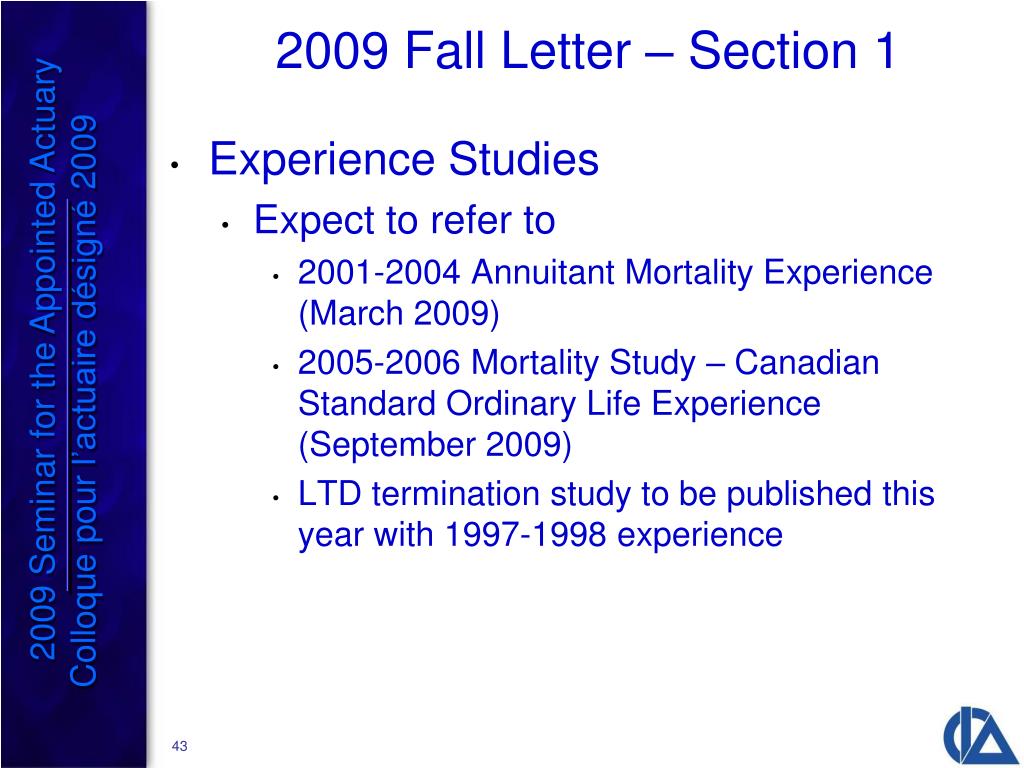 2009 Seminar for the Appointed Actuary
Colloque pour l'actuaire désigné 2009

2009 Fall Letter – Section 1

• Experience Studies
  • Expect to refer to
    • 2001-2004 Annuitant Mortality Experience (March 2009)
    • 2005-2006 Mortality Study – Canadian Standard Ordinary Life Experience (September 2009)
    • LTD termination study to be published this year with 1997-1998 experience

43